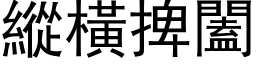 縱橫捭闔